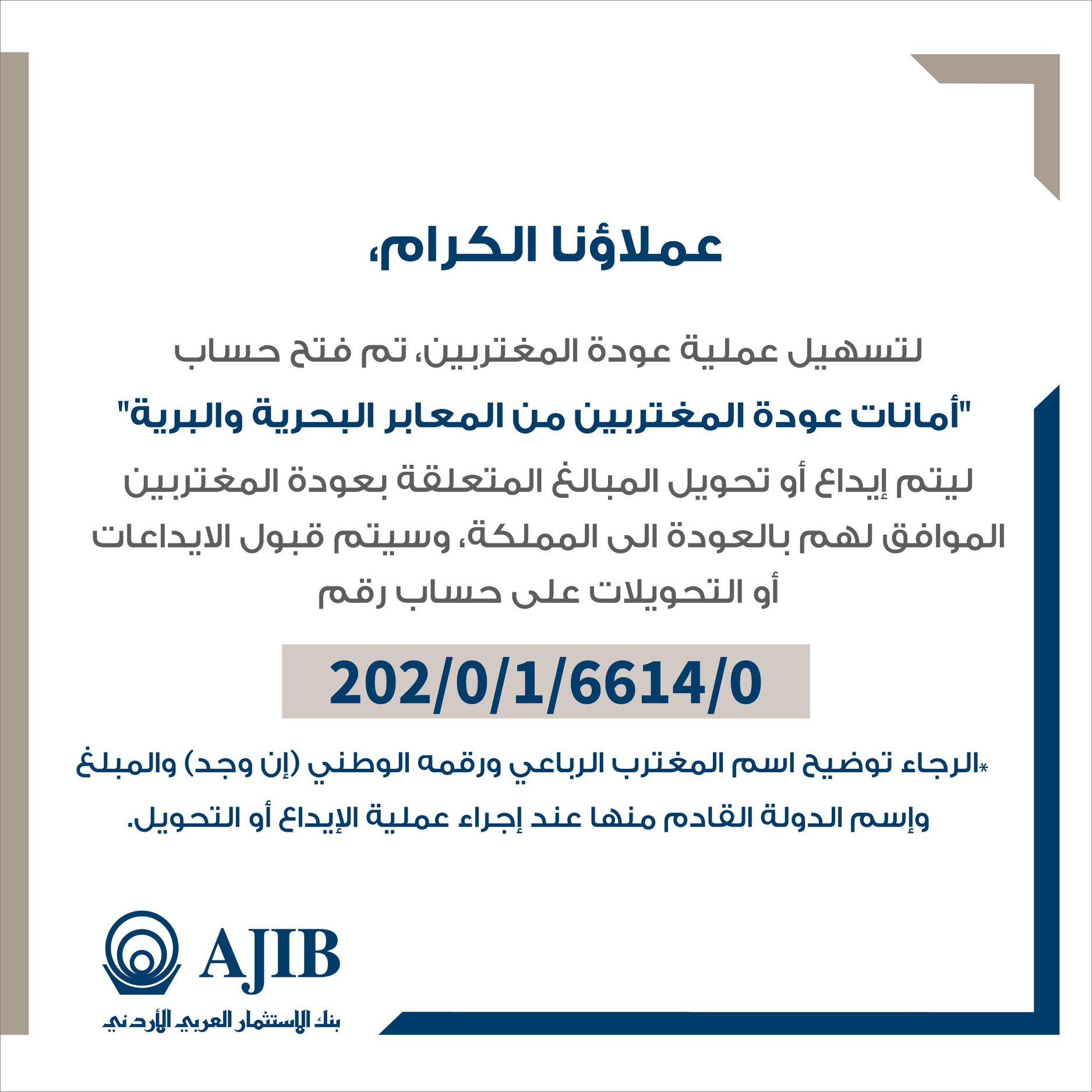 عملاؤنا الكرام،

لتسهيل عملية عودة المغتربين، تم فتح حساب "أمانات عودة المغتربين من المعابر البحرية والبرية" ليتم إيداع أو تحويل المبالغ المتعلقة بعودة المغتربين الموافق لهم بالعودة الى المملكة، وسيتم قبول الايداعات أو التحويلات على حساب رقم

202/0/1/6614/0

*الرجاء توضيح اسم المغترب الرباعي ورقمه الوطني (إن وجد) والمبلغ وإسم الدولة القادم منها عند إجراء عملية الإيداع أو التحويل.

AJIB
بنك الاستثمار العربي الأردني